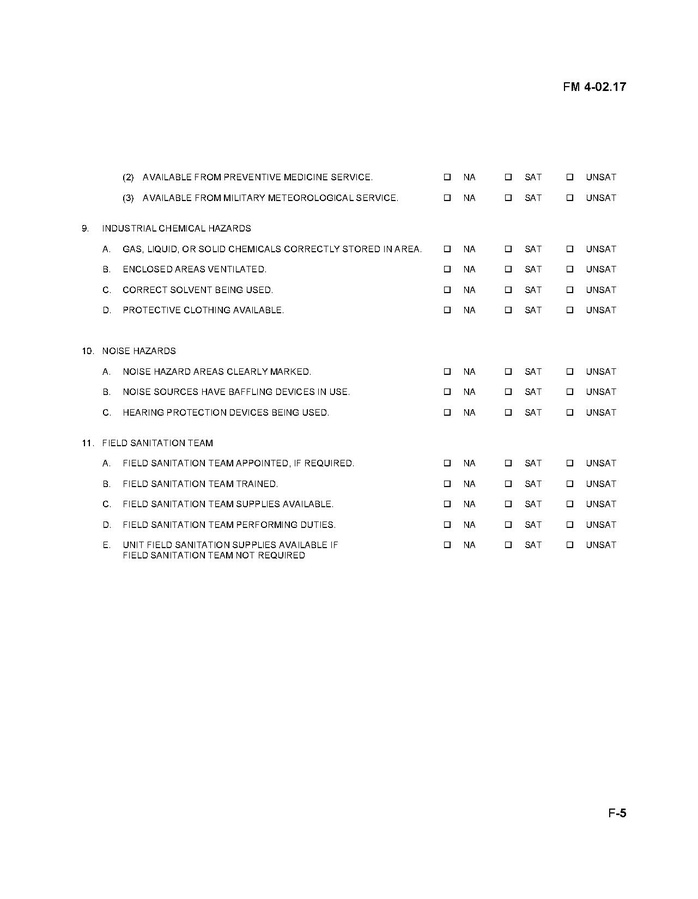 FM 4-02.17

(2) AVAILABLE FROM PREVENTIVE MEDICINE SERVICE. ☐ NA ☐ SAT ☐ UNSAT

(3) AVAILABLE FROM MILITARY METEOROLOGICAL SERVICE. ☐ NA ☐ SAT ☐ UNSAT

9. INDUSTRIAL CHEMICAL HAZARDS

A. GAS, LIQUID, OR SOLID CHEMICALS CORRECTLY STORED IN AREA. ☐ NA ☐ SAT ☐ UNSAT

B. ENCLOSED AREAS VENTILATED. ☐ NA ☐ SAT ☐ UNSAT

C. CORRECT SOLVENT BEING USED. ☐ NA ☐ SAT ☐ UNSAT

D. PROTECTIVE CLOTHING AVAILABLE. ☐ NA ☐ SAT ☐ UNSAT

10. NOISE HAZARDS

A. NOISE HAZARD AREAS CLEARLY MARKED. ☐ NA ☐ SAT ☐ UNSAT

B. NOISE SOURCES HAVE BAFFLING DEVICES IN USE. ☐ NA ☐ SAT ☐ UNSAT

C. HEARING PROTECTION DEVICES BEING USED. ☐ NA ☐ SAT ☐ UNSAT

11. FIELD SANITATION TEAM

A. FIELD SANITATION TEAM APPOINTED, IF REQUIRED. ☐ NA ☐ SAT ☐ UNSAT

B. FIELD SANITATION TEAM TRAINED. ☐ NA ☐ SAT ☐ UNSAT

C. FIELD SANITATION TEAM SUPPLIES AVAILABLE. ☐ NA ☐ SAT ☐ UNSAT

D. FIELD SANITATION TEAM PERFORMING DUTIES. ☐ NA ☐ SAT ☐ UNSAT

E. UNIT FIELD SANITATION SUPPLIES AVAILABLE IF FIELD SANITATION TEAM NOT REQUIRED ☐ NA ☐ SAT ☐ UNSAT

F-5